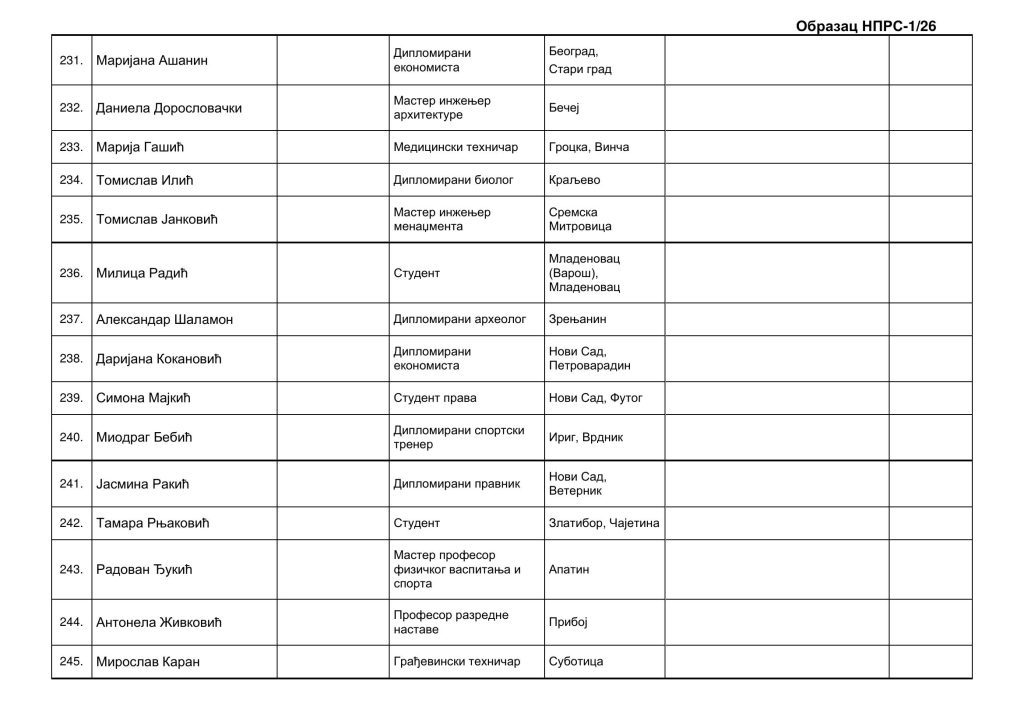 Образац НПРС-1/26

| 231. | Маријана Ашанин | | Дипломирани економиста | Београд, Стари град | | |
|---|---|---|---|---|---|---|
| 232. | Даниела Дорословачки | | Мастер инжењер архитектуре | Бечеј | | |
| 233. | Марија Гашић | | Медицински техничар | Гроцка, Винча | | |
| 234. | Томислав Илић | | Дипломирани биолог | Краљево | | |
| 235. | Томислав Јанковић | | Мастер инжењер менаџмента | Сремска Митровица | | |
| 236. | Милица Радић | | Студент | Младеновац (Варош), Младеновац | | |
| 237. | Александар Шаламон | | Дипломирани археолог | Зрењанин | | |
| 238. | Даријана Кокановић | | Дипломирани економиста | Нови Сад, Петроварадин | | |
| 239. | Симона Мајкић | | Студент права | Нови Сад, Футог | | |
| 240. | Миодраг Бебић | | Дипломирани спортски тренер | Ириг, Врдник | | |
| 241. | Јасмина Ракић | | Дипломирани правник | Нови Сад, Ветерник | | |
| 242. | Тамара Рњаковић | | Студент | Златибор, Чајетина | | |
| 243. | Радован Ђукић | | Мастер професор физичког васпитања и спорта | Апатин | | |
| 244. | Антонела Живковић | | Професор разредне наставе | Прибој | | |
| 245. | Мирослав Каран | | Грађевински техничар | Суботица | | |